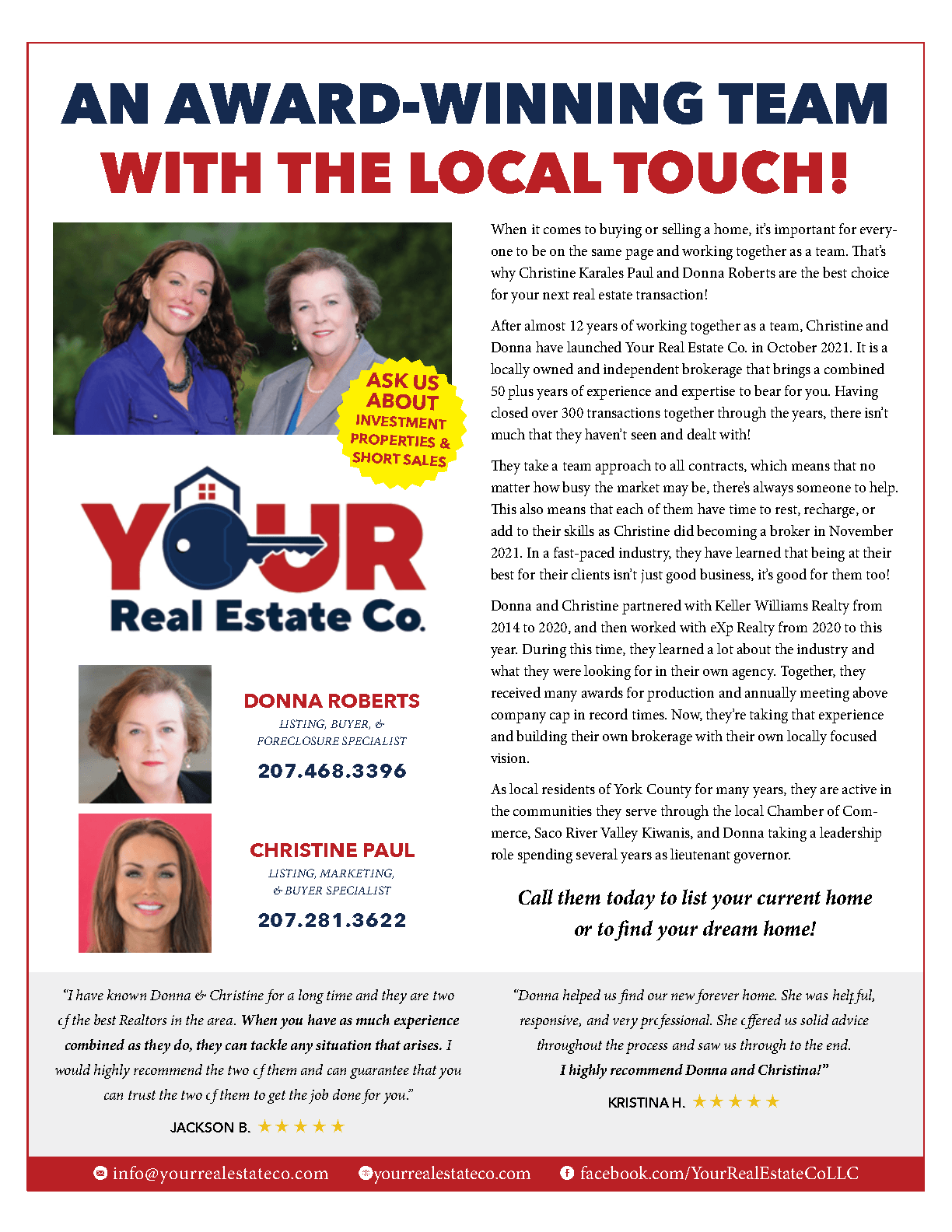 AN AWARD-WINNING TEAM
WITH THE LOCAL TOUCH!

ASK US ABOUT INVESTMENT PROPERTIES & SHORT SALES

YOUR
Real Estate Co.

DONNA ROBERTS
LISTING, BUYER, & FORECLOSURE SPECIALIST
207.468.3396

CHRISTINE PAUL
LISTING, MARKETING, & BUYER SPECIALIST
207.281.3622

When it comes to buying or selling a home, it's important for everyone to be on the same page and working together as a team. That's why Christine Karales Paul and Donna Roberts are the best choice for your next real estate transaction!

After almost 12 years of working together as a team, Christine and Donna have launched Your Real Estate Co. in October 2021. It is a locally owned and independent brokerage that brings a combined 50 plus years of experience and expertise to bear for you. Having closed over 300 transactions together through the years, there isn't much that they haven't seen and dealt with!

They take a team approach to all contracts, which means that no matter how busy the market may be, there's always someone to help. This also means that each of them have time to rest, recharge, or add to their skills as Christine did becoming a broker in November 2021. In a fast-paced industry, they have learned that being at their best for their clients isn't just good business, it's good for them too!

Donna and Christine partnered with Keller Williams Realty from 2014 to 2020, and then worked with eXp Realty from 2020 to this year. During this time, they learned a lot about the industry and what they were looking for in their own agency. Together, they received many awards for production and annually meeting above company cap in record times. Now, they're taking that experience and building their own brokerage with their own locally focused vision.

As local residents of York County for many years, they are active in the communities they serve through the local Chamber of Commerce, Saco River Valley Kiwanis, and Donna taking a leadership role spending several years as lieutenant governor.

Call them today to list your current home or to find your dream home!

"I have known Donna & Christine for a long time and they are two of the best Realtors in the area. When you have as much experience combined as they do, they can tackle any situation that arises. I would highly recommend the two of them and can guarantee that you can trust the two of them to get the job done for you."
JACKSON B. ★★★★★

"Donna helped us find our new forever home. She was helpful, responsive, and very professional. She offered us solid advice throughout the process and saw us through to the end. I highly recommend Donna and Christina!"
KRISTINA H. ★★★★★

info@yourrealestateco.com yourrealestateco.com facebook.com/YourRealEstateCoLLC